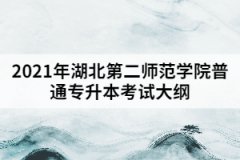 2021年湖北第二师范学院普通专升本考试大纲